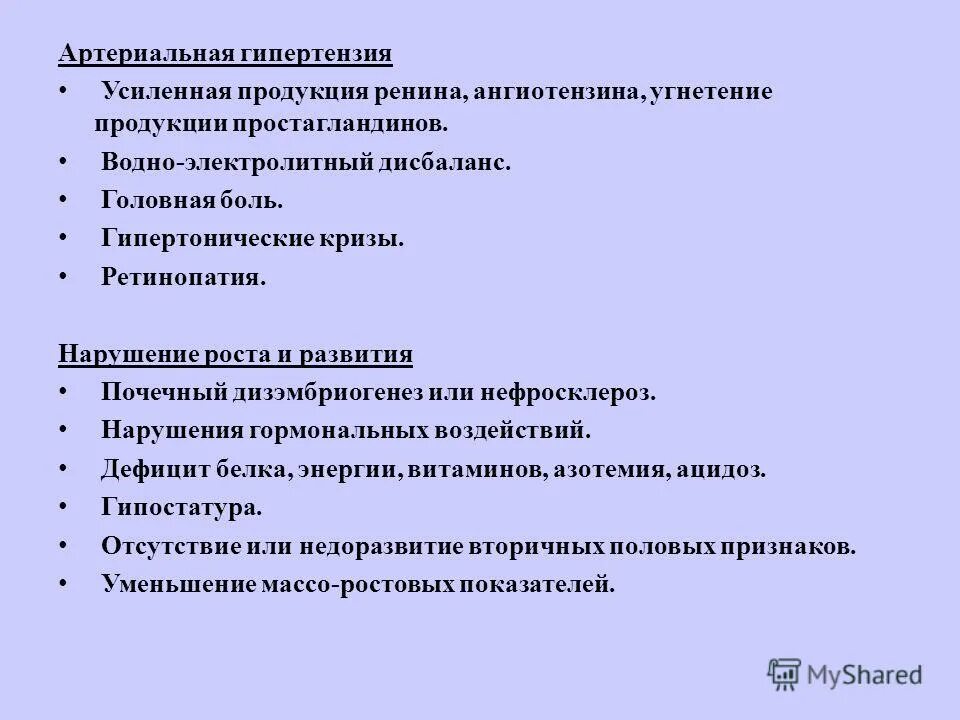 Артериальная гипертензия

• Усиленная продукция ренина, ангиотензина, угнетение продукции простагландинов.
• Водно-электролитный дисбаланс.
• Головная боль.
• Гипертонические кризы.
• Ретинопатия.

Нарушение роста и развития

• Почечный дизэмбриогенез или нефросклероз.
• Нарушения гормональных воздействий.
• Дефицит белка, энергии, витаминов, азотемия, ацидоз.
• Гипостатура.
• Отсутствие или недоразвитие вторичных половых признаков.
• Уменьшение массо-ростовых показателей.

MyShared